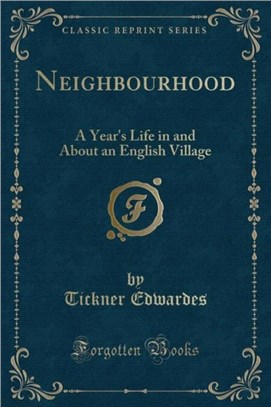 CLASSIC REPRINT SERIES

NEIGHBOURHOOD

A Year's Life in and About an English Village

F

by
Tickner Edwardes

Forgotten Books